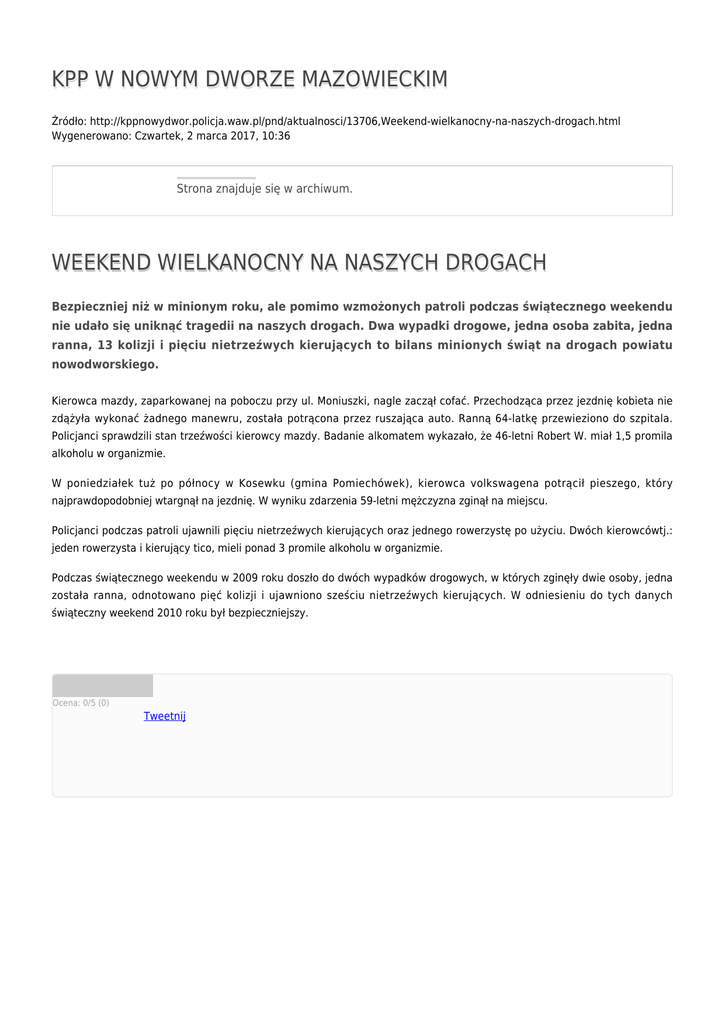 KPP W NOWYM DWORZE MAZOWIECKIM

Źródło: http://kppnowydwor.policja.waw.pl/pnd/aktualnosci/13706,Weekend-wielkanocny-na-naszych-drogach.html
Wygenerowano: Czwartek, 2 marca 2017, 10:36

Strona znajduje się w archiwum.

WEEKEND WIELKANOCNY NA NASZYCH DROGACH

Bezpieczniej niż w minionym roku, ale pomimo wzmożonych patroli podczas świątecznego weekendu nie udało się uniknąć tragedii na naszych drogach. Dwa wypadki drogowe, jedna osoba zabita, jedna ranna, 13 kolizji i pięciu nietrzeźwych kierujących to bilans minionych świąt na drogach powiatu nowodworskiego.

Kierowca mazdy, zaparkowanej na poboczu przy ul. Moniuszki, nagle zaczął cofać. Przechodząca przez jezdnię kobieta nie zdążyła wykonać żadnego manewru, została potrącona przez ruszająca auto. Ranną 64-latkę przewieziono do szpitala. Policjanci sprawdzili stan trzeźwości kierowcy mazdy. Badanie alkomatem wykazało, że 46-letni Robert W. miał 1,5 promila alkoholu w organizmie.

W poniedziałek tuż po północy w Kosewku (gmina Pomiechówek), kierowca volkswagena potrącił pieszego, który najprawdopodobniej wtargnął na jezdnię. W wyniku zdarzenia 59-letni mężczyzna zginął na miejscu.

Policjanci podczas patroli ujawnili pięciu nietrzeźwych kierujących oraz jednego rowerzystę po użyciu. Dwóch kierowcówtj.: jeden rowerzysta i kierujący tico, mieli ponad 3 promile alkoholu w organizmie.

Podczas świątecznego weekendu w 2009 roku doszło do dwóch wypadków drogowych, w których zginęły dwie osoby, jedna została ranna, odnotowano pięć kolizji i ujawniono sześciu nietrzeźwych kierujących. W odniesieniu do tych danych świąteczny weekend 2010 roku był bezpieczniejszy.

Ocena: 0/5 (0)
Tweetnij